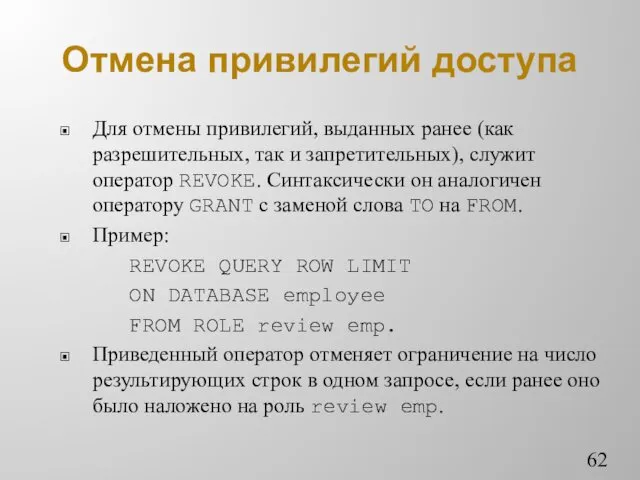 Отмена привилегий доступа

Для отмены привилегий, выданных ранее (как разрешительных, так и запретительных), служит оператор REVOKE. Синтаксически он аналогичен оператору GRANT с заменой слова TO на FROM.

Пример:

REVOKE QUERY ROW LIMIT
ON DATABASE employee
FROM ROLE review emp.

Приведенный оператор отменяет ограничение на число результирующих строк в одном запросе, если ранее оно было наложено на роль review emp.

62